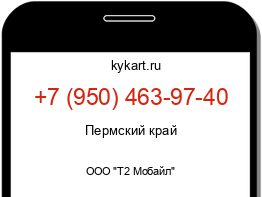 kykart.ru

+7 (950) 463-97-40

Пермский край

ООО "Т2 Мобайл"